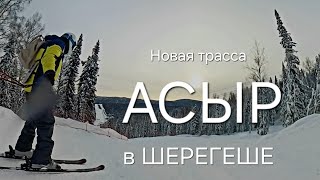 Новая трасса

АСЫР

в ШЕРЕГЕШЕ